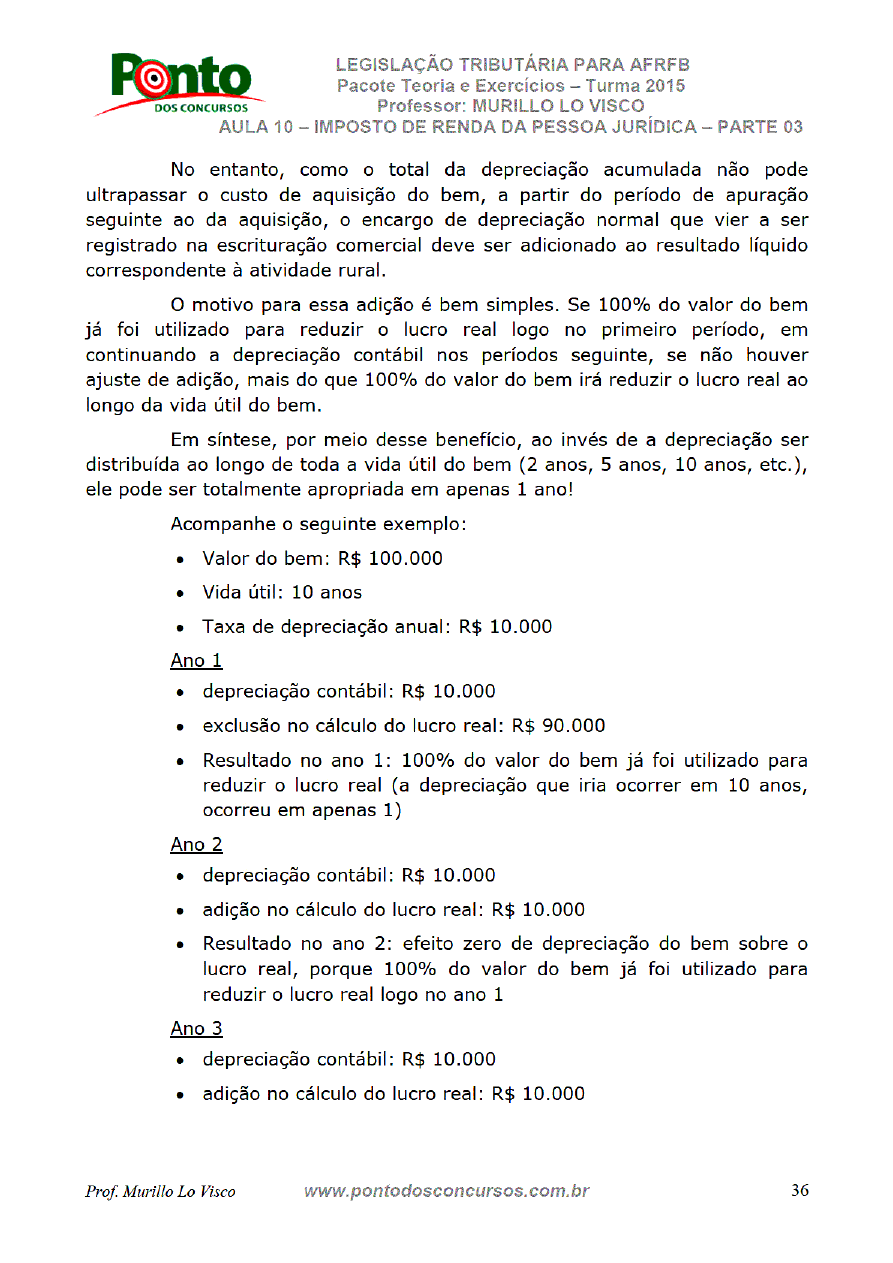 Ponto
DOS CONCURSOS

LEGISLAÇÃO TRIBUTÁRIA PARA AFRFB
Pacote Teoria e Exercícios – Turma 2015
Professor: MURILLO LO VISCO
AULA 10 – IMPOSTO DE RENDA DA PESSOA JURÍDICA – PARTE 03

No entanto, como o total da depreciação acumulada não pode ultrapassar o custo de aquisição do bem, a partir do período de apuração seguinte ao da aquisição, o encargo de depreciação normal que vier a ser registrado na escrituração comercial deve ser adicionado ao resultado líquido correspondente à atividade rural.

O motivo para essa adição é bem simples. Se 100% do valor do bem já foi utilizado para reduzir o lucro real logo no primeiro período, em continuando a depreciação contábil nos períodos seguinte, se não houver ajuste de adição, mais do que 100% do valor do bem irá reduzir o lucro real ao longo da vida útil do bem.

Em síntese, por meio desse benefício, ao invés de a depreciação ser distribuída ao longo de toda a vida útil do bem (2 anos, 5 anos, 10 anos, etc.), ele pode ser totalmente apropriada em apenas 1 ano!

Acompanhe o seguinte exemplo:

• Valor do bem: R$ 100.000
• Vida útil: 10 anos
• Taxa de depreciação anual: R$ 10.000

Ano 1

• depreciação contábil: R$ 10.000
• exclusão no cálculo do lucro real: R$ 90.000
• Resultado no ano 1: 100% do valor do bem já foi utilizado para reduzir o lucro real (a depreciação que iria ocorrer em 10 anos, ocorreu em apenas 1)

Ano 2

• depreciação contábil: R$ 10.000
• adição no cálculo do lucro real: R$ 10.000
• Resultado no ano 2: efeito zero de depreciação do bem sobre o lucro real, porque 100% do valor do bem já foi utilizado para reduzir o lucro real logo no ano 1

Ano 3

• depreciação contábil: R$ 10.000
• adição no cálculo do lucro real: R$ 10.000

Prof. Murillo Lo Visco www.pontodosconcursos.com.br 36